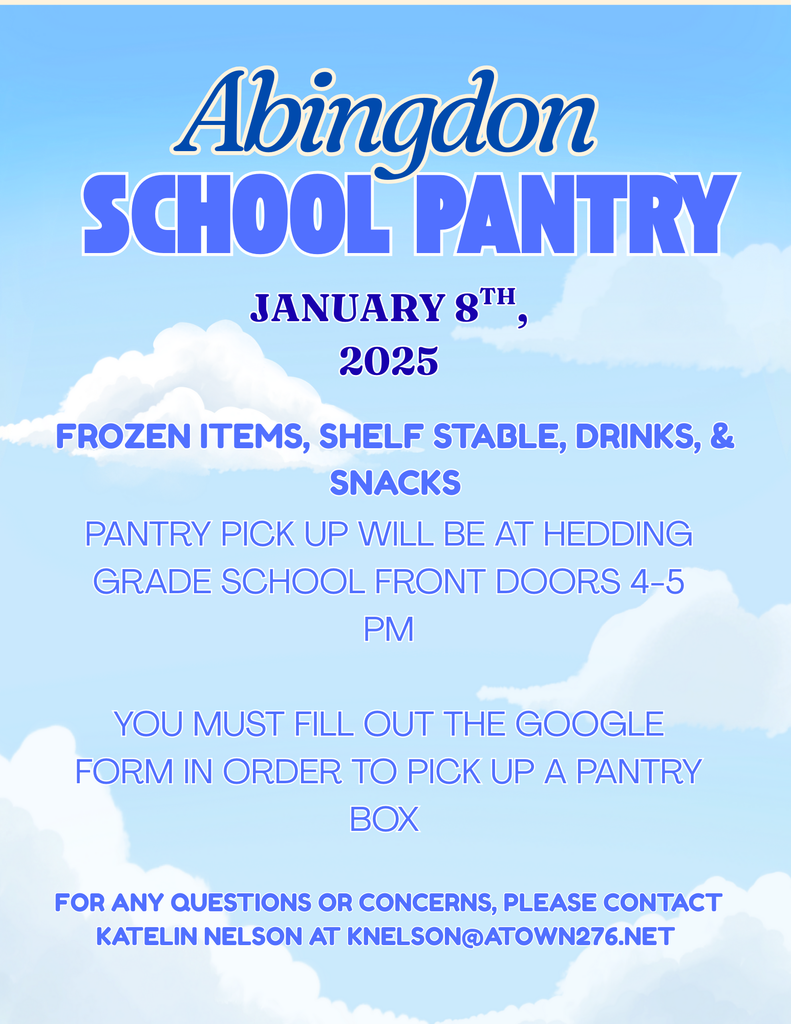 Abingdon
SCHOOL PANTRY

JANUARY 8$^{TH}$, 2025

FROZEN ITEMS, SHELF STABLE, DRINKS, & SNACKS

PANTRY PICK UP WILL BE AT HEDDING GRADE SCHOOL FRONT DOORS 4-5 PM

YOU MUST FILL OUT THE GOOGLE FORM IN ORDER TO PICK UP A PANTRY BOX

FOR ANY QUESTIONS OR CONCERNS, PLEASE CONTACT KATELIN NELSON AT KNELSON@ATOWN276.NET